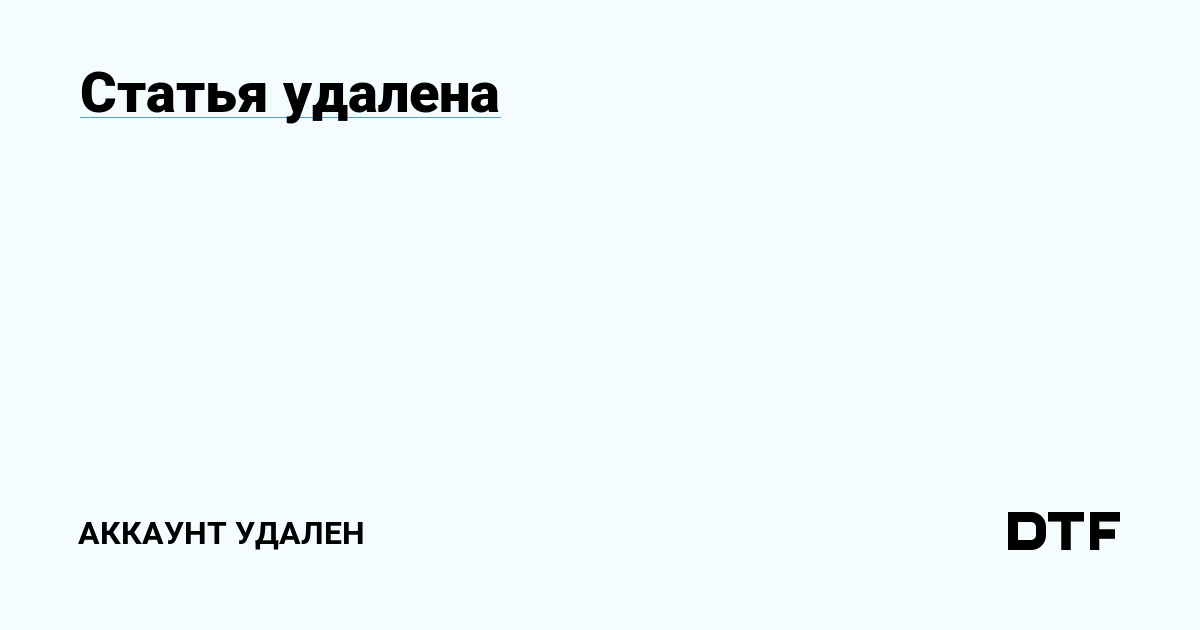 Статья удалена

АККАУНТ УДАЛЕН

DTF